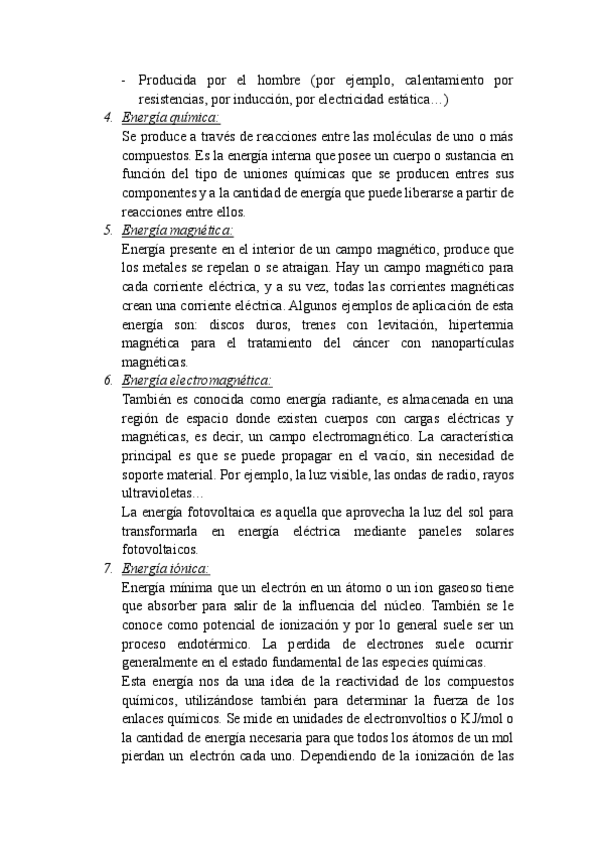 - Producida por el hombre (por ejemplo, calentamiento por resistencias, por inducción, por electricidad estática…)

4. Energía química:
Se produce a través de reacciones entre las moléculas de uno o más compuestos. Es la energía interna que posee un cuerpo o sustancia en función del tipo de uniones químicas que se producen entres sus componentes y a la cantidad de energía que puede liberarse a partir de reacciones entre ellos.

5. Energía magnética:
Energía presente en el interior de un campo magnético, produce que los metales se repelan o se atraigan. Hay un campo magnético para cada corriente eléctrica, y a su vez, todas las corrientes magnéticas crean una corriente eléctrica. Algunos ejemplos de aplicación de esta energía son: discos duros, trenes con levitación, hipertermia magnética para el tratamiento del cáncer con nanopartículas magnéticas.

6. Energía electromagnética:
También es conocida como energía radiante, es almacenada en una región de espacio donde existen cuerpos con cargas eléctricas y magnéticas, es decir, un campo electromagnético. La característica principal es que se puede propagar en el vacío, sin necesidad de soporte material. Por ejemplo, la luz visible, las ondas de radio, rayos ultravioletas…

La energía fotovoltaica es aquella que aprovecha la luz del sol para transformarla en energía eléctrica mediante paneles solares fotovoltaicos.

7. Energía iónica:
Energía mínima que un electrón en un átomo o un ion gaseoso tiene que absorber para salir de la influencia del núcleo. También se le conoce como potencial de ionización y por lo general suele ser un proceso endotérmico. La perdida de electrones suele ocurrir generalmente en el estado fundamental de las especies químicas.

Esta energía nos da una idea de la reactividad de los compuestos químicos, utilizándose también para determinar la fuerza de los enlaces químicos. Se mide en unidades de electronvoltios o KJ/mol o la cantidad de energía necesaria para que todos los átomos de un mol pierdan un electrón cada uno. Dependiendo de la ionización de las